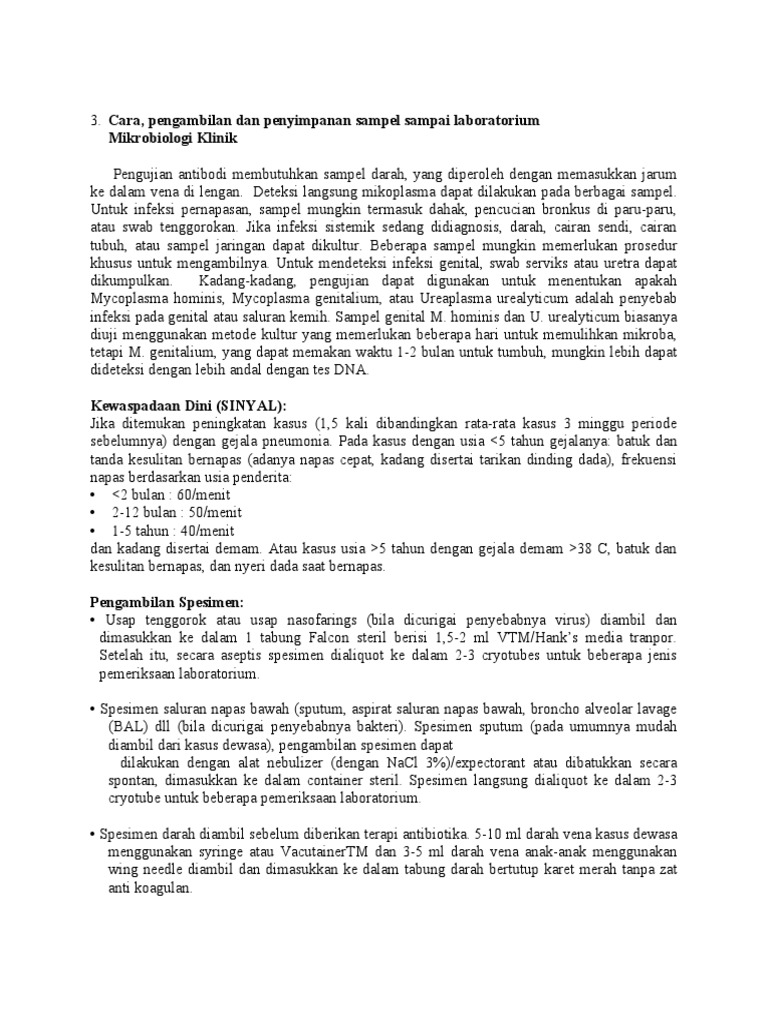 3. Cara, pengambilan dan penyimpanan sampel sampai laboratorium
Mikrobiologi Klinik

Pengujian antibodi membutuhkan sampel darah, yang diperoleh dengan memasukkan jarum ke dalam vena di lengan. Deteksi langsung mikoplasma dapat dilakukan pada berbagai sampel. Untuk infeksi pernapasan, sampel mungkin termasuk dahak, pencucian bronkus di paru-paru, atau swab tenggorokan. Jika infeksi sistemik sedang didiagnosis, darah, cairan sendi, cairan tubuh, atau sampel jaringan dapat dikultur. Beberapa sampel mungkin memerlukan prosedur khusus untuk mengambilnya. Untuk mendeteksi infeksi genital, swab serviks atau uretra dapat dikumpulkan. Kadang-kadang, pengujian dapat digunakan untuk menentukan apakah Mycoplasma hominis, Mycoplasma genitalium, atau Ureaplasma urealyticum adalah penyebab infeksi pada genital atau saluran kemih. Sampel genital M. hominis dan U. urealyticum biasanya diuji menggunakan metode kultur yang memerlukan beberapa hari untuk memulihkan mikroba, tetapi M. genitalium, yang dapat memakan waktu 1-2 bulan untuk tumbuh, mungkin lebih dapat dideteksi dengan lebih andal dengan tes DNA.

Kewaspadaan Dini (SINYAL):
Jika ditemukan peningkatan kasus (1,5 kali dibandingkan rata-rata kasus 3 minggu periode sebelumnya) dengan gejala pneumonia. Pada kasus dengan usia <5 tahun gejalanya: batuk dan tanda kesulitan bernapas (adanya napas cepat, kadang disertai tarikan dinding dada), frekuensi napas berdasarkan usia penderita:
• <2 bulan : 60/menit
• 2-12 bulan : 50/menit
• 1-5 tahun : 40/menit
dan kadang disertai demam. Atau kasus usia >5 tahun dengan gejala demam >38 C, batuk dan kesulitan bernapas, dan nyeri dada saat bernapas.

Pengambilan Spesimen:
• Usap tenggorok atau usap nasofarings (bila dicurigai penyebabnya virus) diambil dan dimasukkan ke dalam 1 tabung Falcon steril berisi 1,5-2 ml VTM/Hank's media tranpor. Setelah itu, secara aseptis spesimen dialiquot ke dalam 2-3 cryotubes untuk beberapa jenis pemeriksaan laboratorium.

• Spesimen saluran napas bawah (sputum, aspirat saluran napas bawah, broncho alveolar lavage (BAL) dll (bila dicurigai penyebabnya bakteri). Spesimen sputum (pada umumnya mudah diambil dari kasus dewasa), pengambilan spesimen dapat dilakukan dengan alat nebulizer (dengan NaCl 3%)/expectorant atau dibatukkan secara spontan, dimasukkan ke dalam container steril. Spesimen langsung dialiquot ke dalam 2-3 cryotube untuk beberapa pemeriksaan laboratorium.

• Spesimen darah diambil sebelum diberikan terapi antibiotika. 5-10 ml darah vena kasus dewasa menggunakan syringe atau VacutainerTM dan 3-5 ml darah vena anak-anak menggunakan wing needle diambil dan dimasukkan ke dalam tabung darah bertutup karet merah tanpa zat anti koagulan.